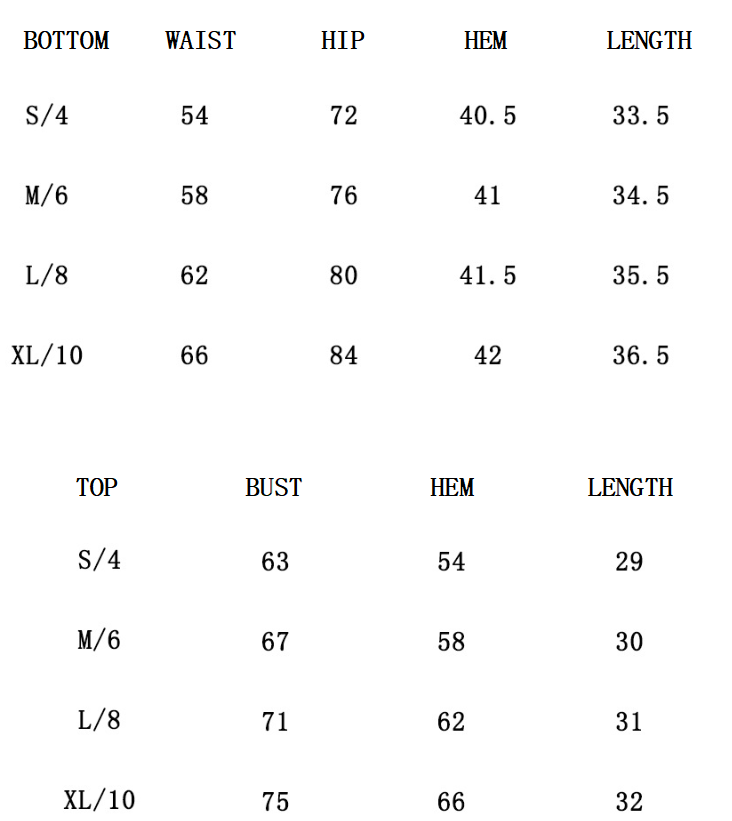 | BOTTOM | WAIST | HIP | HEM | LENGTH |
|---|---|---|---|---|
| S/4 | 54 | 72 | 40.5 | 33.5 |
| M/6 | 58 | 76 | 41 | 34.5 |
| L/8 | 62 | 80 | 41.5 | 35.5 |
| XL/10 | 66 | 84 | 42 | 36.5 |

| TOP | BUST | HEM | LENGTH |
|---|---|---|---|
| S/4 | 63 | 54 | 29 |
| M/6 | 67 | 58 | 30 |
| L/8 | 71 | 62 | 31 |
| XL/10 | 75 | 66 | 32 |